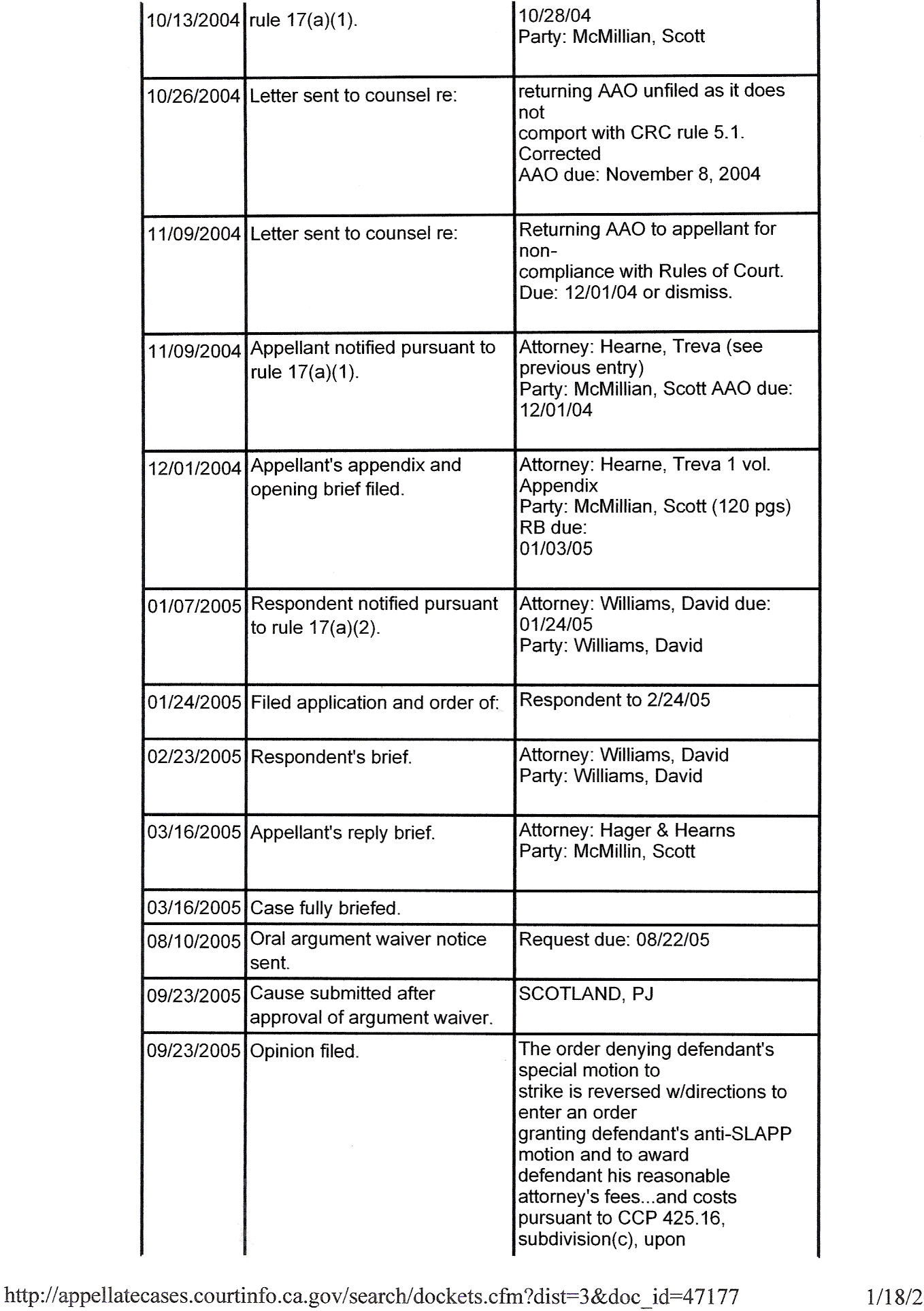 | | | |
|---|---|---|
| 10/13/2004 | rule 17(a)(1). | 10/28/04 Party: McMillian, Scott |
| 10/26/2004 | Letter sent to counsel re: | returning AAO unfiled as it does not comport with CRC rule 5.1. Corrected AAO due: November 8, 2004 |
| 11/09/2004 | Letter sent to counsel re: | Returning AAO to appellant for non-compliance with Rules of Court. Due: 12/01/04 or dismiss. |
| 11/09/2004 | Appellant notified pursuant to rule 17(a)(1). | Attorney: Hearne, Treva (see previous entry) Party: McMillian, Scott AAO due: 12/01/04 |
| 12/01/2004 | Appellant's appendix and opening brief filed. | Attorney: Hearne, Treva 1 vol. Appendix Party: McMillian, Scott (120 pgs) RB due: 01/03/05 |
| 01/07/2005 | Respondent notified pursuant to rule 17(a)(2). | Attorney: Williams, David due: 01/24/05 Party: Williams, David |
| 01/24/2005 | Filed application and order of: | Respondent to 2/24/05 |
| 02/23/2005 | Respondent's brief. | Attorney: Williams, David Party: Williams, David |
| 03/16/2005 | Appellant's reply brief. | Attorney: Hager & Hearns Party: McMillin, Scott |
| 03/16/2005 | Case fully briefed. | |
| 08/10/2005 | Oral argument waiver notice sent. | Request due: 08/22/05 |
| 09/23/2005 | Cause submitted after approval of argument waiver. | SCOTLAND, PJ |
| 09/23/2005 | Opinion filed. | The order denying defendant's special motion to strike is reversed w/directions to enter an order granting defendant's anti-SLAPP motion and to award defendant his reasonable attorney's fees...and costs pursuant to CCP 425.16, subdivision(c), upon |

http://appellatecases.courtinfo.ca.gov/search/dockets.cfm?dist=3&doc_id=47177 1/18/2